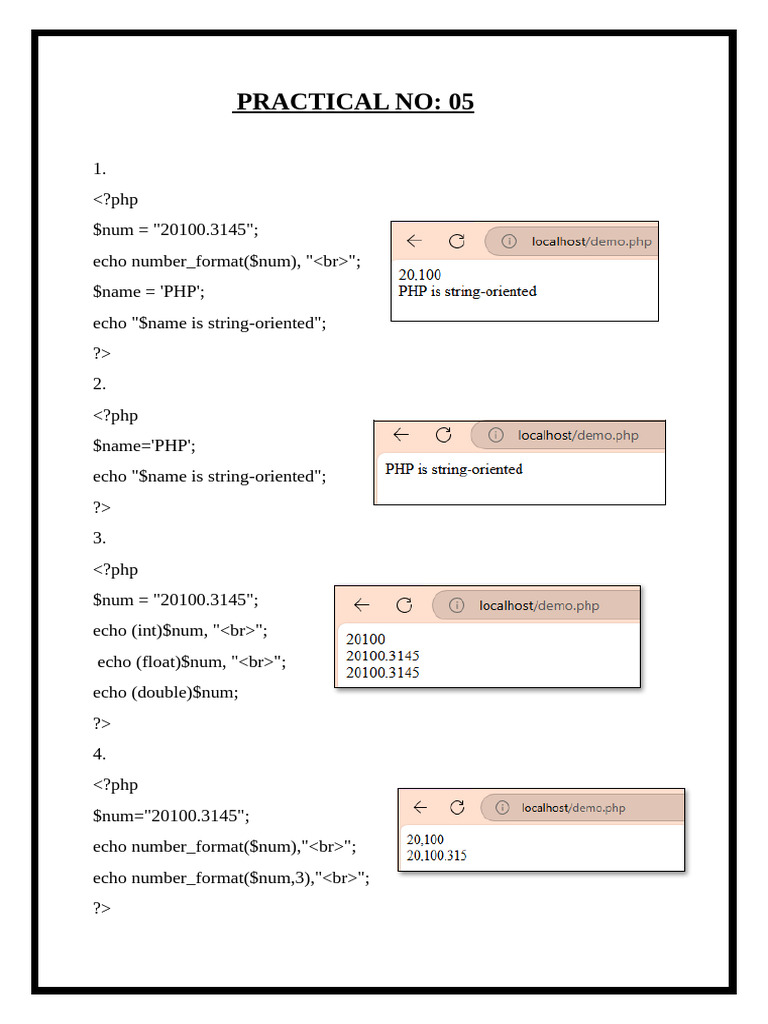 PRACTICAL NO: 05

1.

<?php

$num = "20100.3145";

echo number_format($num), "<br>";

$name = 'PHP';

echo "$name is string-oriented";

?>

localhost/demo.php

20.100
PHP is string-oriented

2.

<?php

$name='PHP';

echo "$name is string-oriented";

?>

localhost/demo.php

PHP is string-oriented

3.

<?php

$num = "20100.3145";

echo (int)$num, "<br>";

echo (float)$num, "<br>";

echo (double)$num;

?>

localhost/demo.php

20100
20100.3145
20100.3145

4.

<?php

$num="20100.3145";

echo number_format($num),"<br>";

echo number_format($num,3),"<br>";

?>

localhost/demo.php

20,100
20,100.315